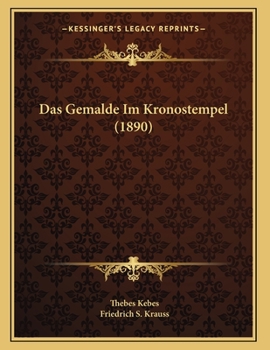 —KESSINGER'S LEGACY REPRINTS—

Das Gemalde Im Kronostempel (1890)

Thebes Kebes
Friedrich S. Krauss